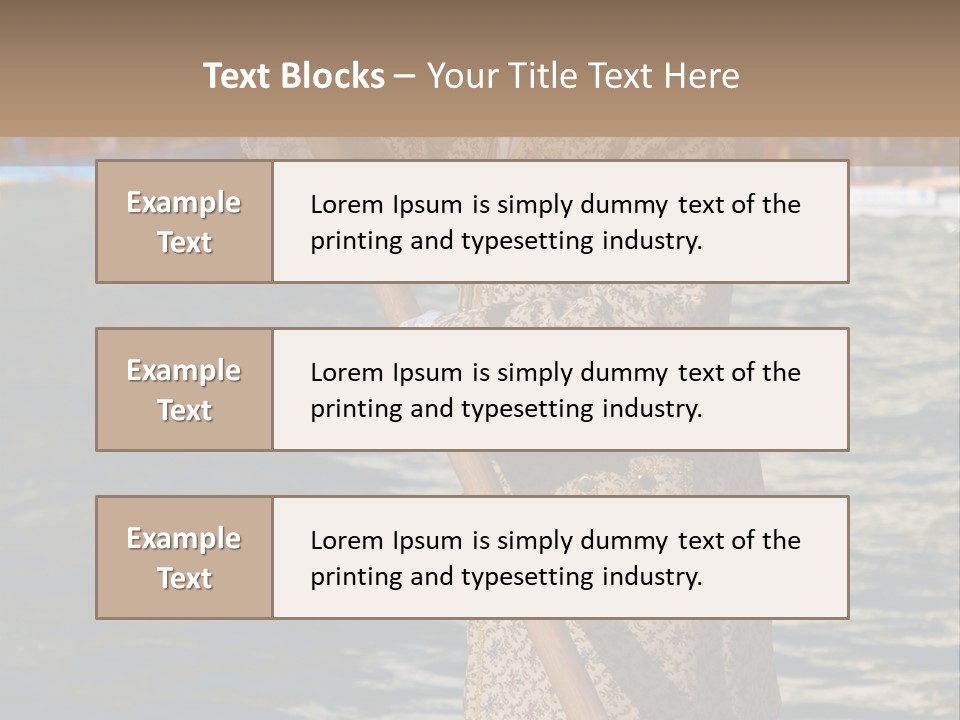 Text Blocks – Your Title Text Here

Example Text

Lorem Ipsum is simply dummy text of the printing and typesetting industry.

Example Text

Lorem Ipsum is simply dummy text of the printing and typesetting industry.

Example Text

Lorem Ipsum is simply dummy text of the printing and typesetting industry.